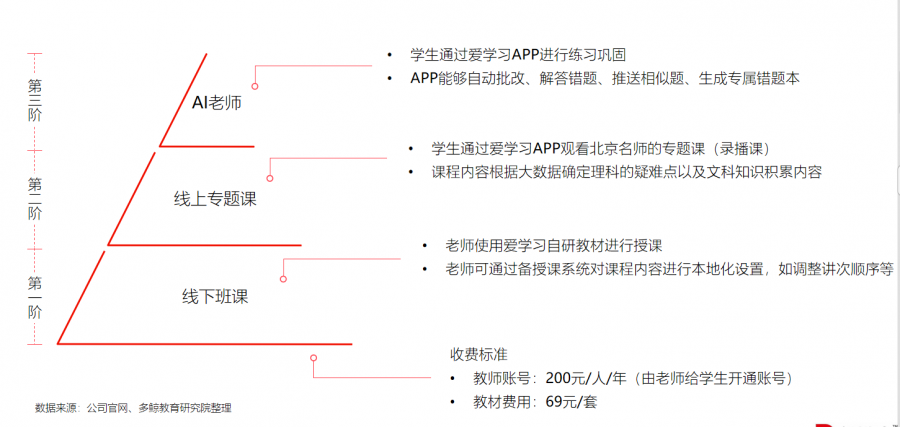 第三阶

AI老师

• 学生通过爱学习APP进行练习巩固
• APP能够自动批改、解答错题、推送相似题、生成专属错题本

第二阶

线上专题课

• 学生通过爱学习APP观看北京名师的专题课（录播课）
• 课程内容根据大数据确定理科的疑难点以及文科知识积累内容

第一阶

线下班课

• 老师使用爱学习自研教材进行授课
• 老师可通过备授课系统对课程内容进行本地化设置，如调整讲次顺序等

收费标准
• 教师账号：200元/人/年（由老师给学生开通账号）
• 教材费用：69元/套

数据来源：公司官网、多鲸教育研究院整理